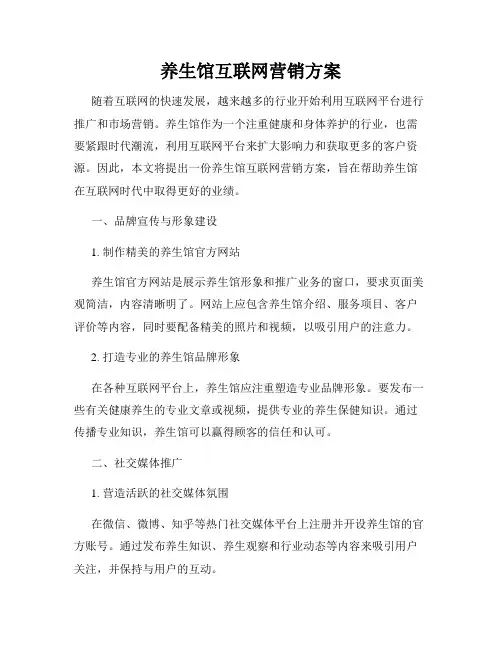 养生馆互联网营销方案

随着互联网的快速发展，越来越多的行业开始利用互联网平台进行推广和市场营销。养生馆作为一个注重健康和身体养护的行业，也需要紧跟时代潮流，利用互联网平台来扩大影响力和获取更多的客户资源。因此，本文将提出一份养生馆互联网营销方案，旨在帮助养生馆在互联网时代中取得更好的业绩。

一、品牌宣传与形象建设

1. 制作精美的养生馆官方网站

养生馆官方网站是展示养生馆形象和推广业务的窗口，要求页面美观简洁，内容清晰明了。网站上应包含养生馆介绍、服务项目、客户评价等内容，同时要配备精美的照片和视频，以吸引用户的注意力。

2. 打造专业的养生馆品牌形象

在各种互联网平台上，养生馆应注重塑造专业品牌形象。要发布一些有关健康养生的专业文章或视频，提供专业的养生保健知识。通过传播专业知识，养生馆可以赢得顾客的信任和认可。

二、社交媒体推广

1. 营造活跃的社交媒体氛围

在微信、微博、知乎等热门社交媒体平台上注册并开设养生馆的官方账号。通过发布养生知识、养生观察和行业动态等内容来吸引用户关注，并保持与用户的互动。